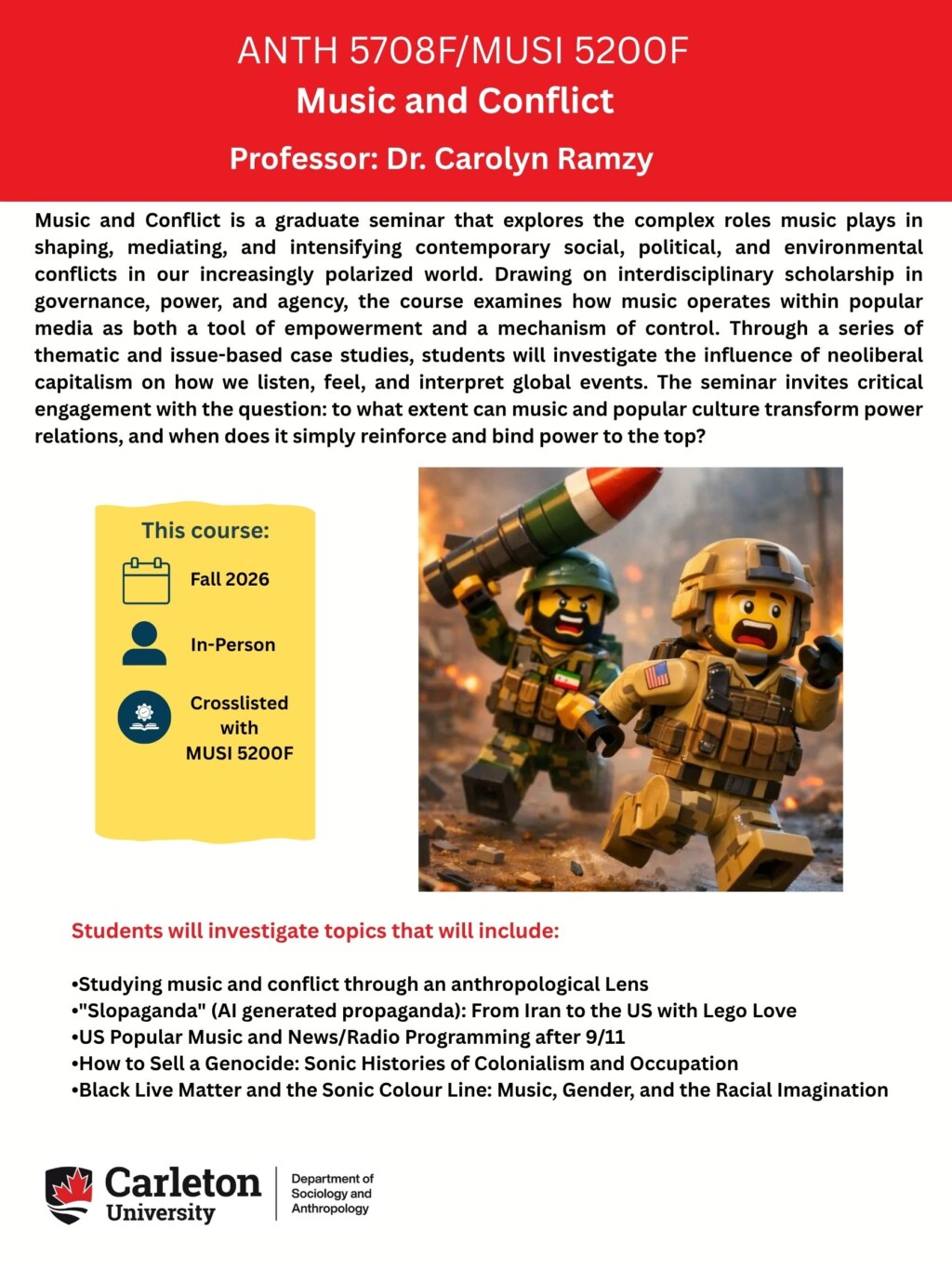 ANTH 5708F/MUSI 5200F
Music and Conflict
Professor: Dr. Carolyn Ramzy

Music and Conflict is a graduate seminar that explores the complex roles music plays in shaping, mediating, and intensifying contemporary social, political, and environmental conflicts in our increasingly polarized world. Drawing on interdisciplinary scholarship in governance, power, and agency, the course examines how music operates within popular media as both a tool of empowerment and a mechanism of control. Through a series of thematic and issue-based case studies, students will investigate the influence of neoliberal capitalism on how we listen, feel, and interpret global events. The seminar invites critical engagement with the question: to what extent can music and popular culture transform power relations, and when does it simply reinforce and bind power to the top?

This course:
Fall 2026
In-Person
Crosslisted with MUSI 5200F

Students will investigate topics that will include:

•Studying music and conflict through an anthropological Lens
•"Slopaganda" (AI generated propaganda): From Iran to the US with Lego Love
•US Popular Music and News/Radio Programming after 9/11
•How to Sell a Genocide: Sonic Histories of Colonialism and Occupation
•Black Live Matter and the Sonic Colour Line: Music, Gender, and the Racial Imagination

Carleton University
Department of Sociology and Anthropology